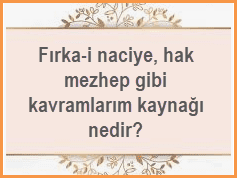 Fırka-i naciye, hak mezhep gibi kavramlarım kaynağı nedir?